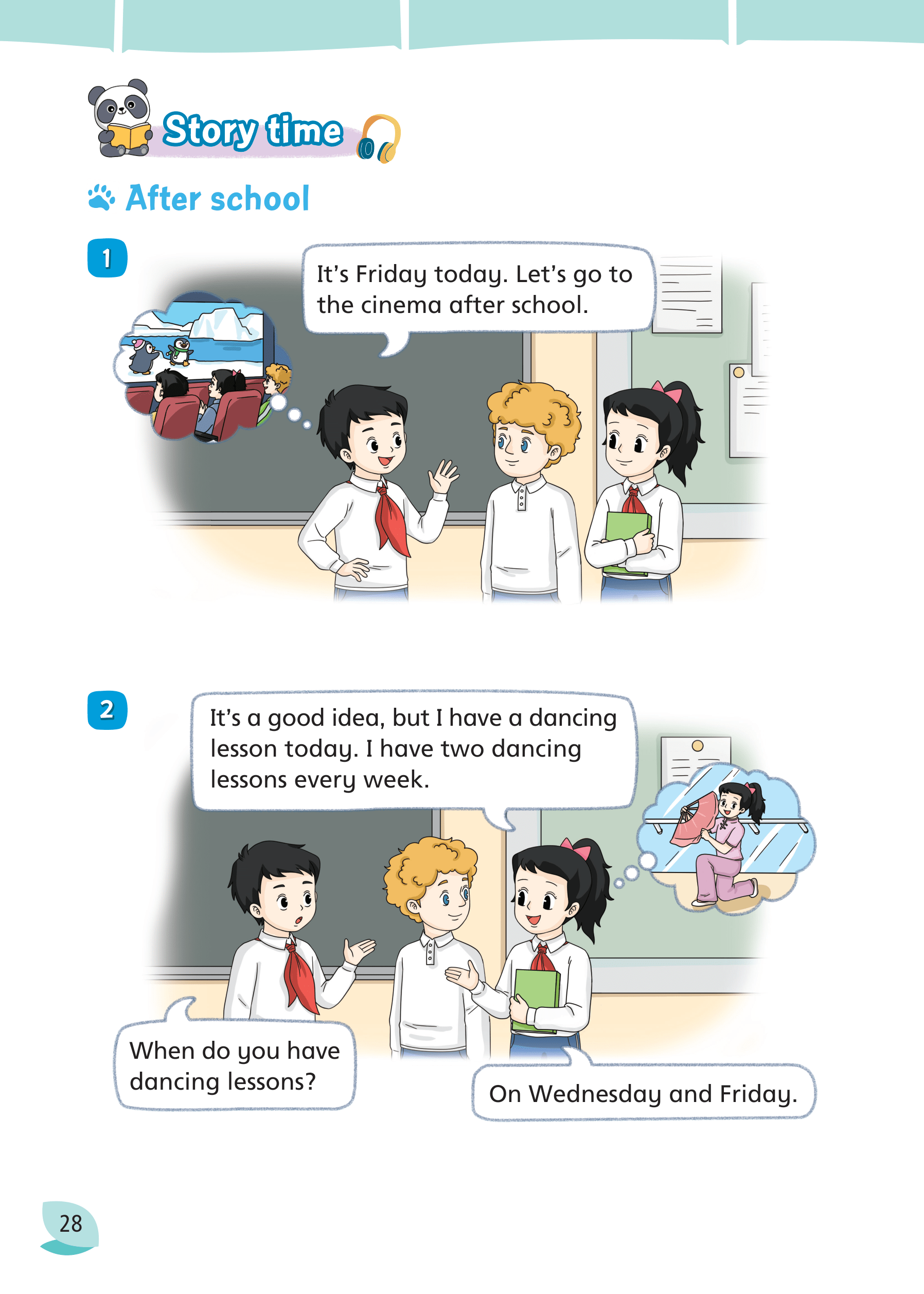 Story time

After school

1

It's Friday today. Let's go to the cinema after school.

2

It's a good idea, but I have a dancing lesson today. I have two dancing lessons every week.

When do you have dancing lessons?

On Wednesday and Friday.

28